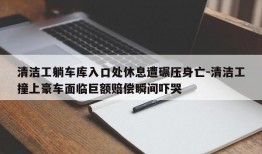 清洁工躺车库入口处休息遭碾压身亡-清洁工撞上豪车面临巨额赔偿瞬间吓哭